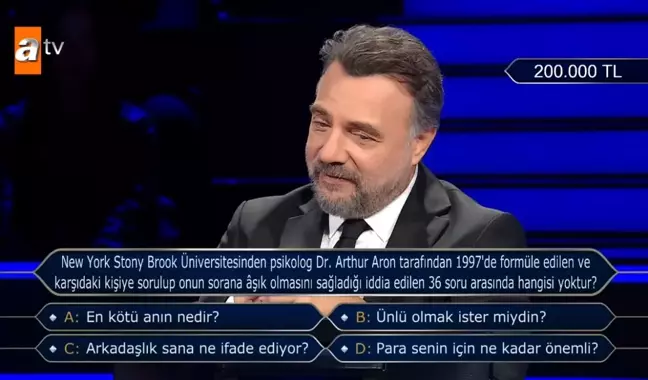 atv

200.000 TL

New York Stony Brook Üniversitesinden psikolog Dr. Arthur Aron tarafından 1997'de formüle edilen ve karşıdaki kişiye sorulup onun sorana âşık olmasını sağladığı iddia edilen 36 soru arasında hangisi yoktur?

A: En kötü anın nedir?
B: Ünlü olmak ister miydin?
C: Arkadaşlık sana ne ifade ediyor?
D: Para senin için ne kadar önemli?